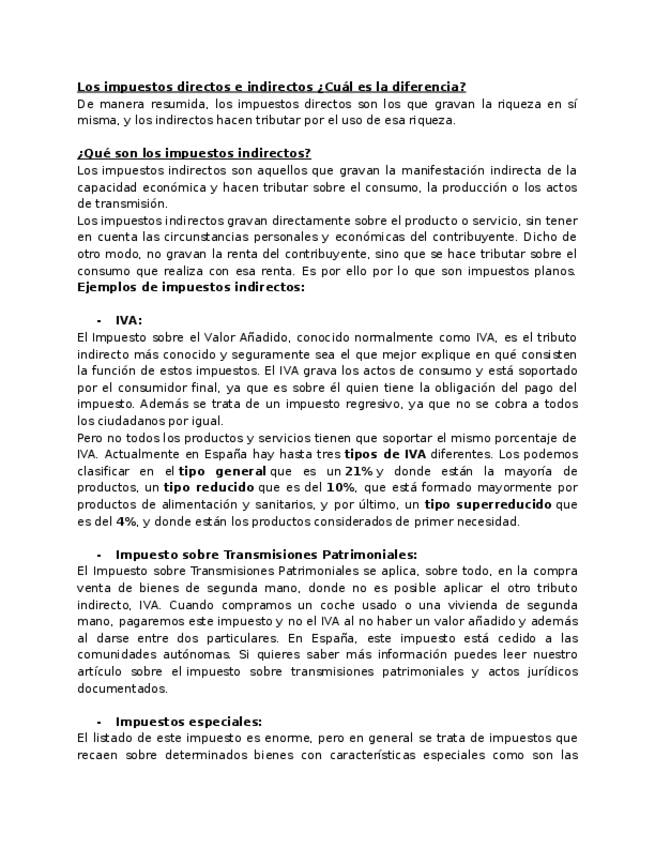 Los impuestos directos e indirectos ¿Cuál es la diferencia?
De manera resumida, los impuestos directos son los que gravan la riqueza en sí misma, y los indirectos hacen tributar por el uso de esa riqueza.

¿Qué son los impuestos indirectos?
Los impuestos indirectos son aquellos que gravan la manifestación indirecta de la capacidad económica y hacen tributar sobre el consumo, la producción o los actos de transmisión.
Los impuestos indirectos gravan directamente sobre el producto o servicio, sin tener en cuenta las circunstancias personales y económicas del contribuyente. Dicho de otro modo, no gravan la renta del contribuyente, sino que se hace tributar sobre el consumo que realiza con esa renta. Es por ello por lo que son impuestos planos.
Ejemplos de impuestos indirectos:

- IVA:
El Impuesto sobre el Valor Añadido, conocido normalmente como IVA, es el tributo indirecto más conocido y seguramente sea el que mejor explique en qué consisten la función de estos impuestos. El IVA grava los actos de consumo y está soportado por el consumidor final, ya que es sobre él quien tiene la obligación del pago del impuesto. Además se trata de un impuesto regresivo, ya que no se cobra a todos los ciudadanos por igual.
Pero no todos los productos y servicios tienen que soportar el mismo porcentaje de IVA. Actualmente en España hay hasta tres tipos de IVA diferentes. Los podemos clasificar en el tipo general que es un 21% y donde están la mayoría de productos, un tipo reducido que es del 10%, que está formado mayormente por productos de alimentación y sanitarios, y por último, un tipo superreducido que es del 4%, y donde están los productos considerados de primer necesidad.

- Impuesto sobre Transmisiones Patrimoniales:
El Impuesto sobre Transmisiones Patrimoniales se aplica, sobre todo, en la compra venta de bienes de segunda mano, donde no es posible aplicar el otro tributo indirecto, IVA. Cuando compramos un coche usado o una vivienda de segunda mano, pagaremos este impuesto y no el IVA al no haber un valor añadido y además al darse entre dos particulares. En España, este impuesto está cedido a las comunidades autónomas. Si quieres saber más información puedes leer nuestro artículo sobre el impuesto sobre transmisiones patrimoniales y actos jurídicos documentados.

- Impuestos especiales:
El listado de este impuesto es enorme, pero en general se trata de impuestos que recaen sobre determinados bienes con características especiales como son las